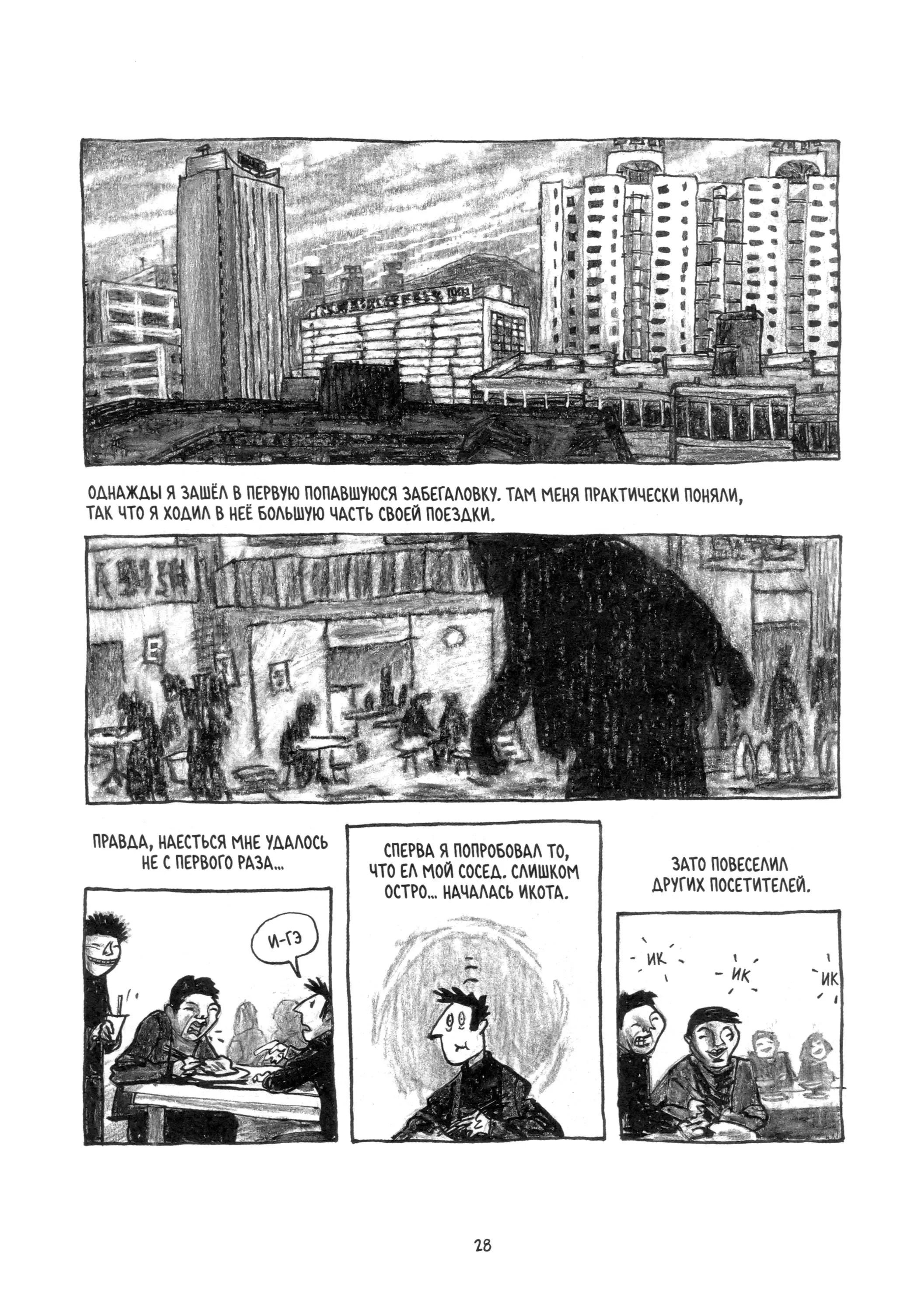 ОДНАЖДЫ Я ЗАШЁЛ В ПЕРВУЮ ПОПАВШУЮСЯ ЗАБЕГАЛОВКУ. ТАМ МЕНЯ ПРАКТИЧЕСКИ ПОНЯЛИ, ТАК ЧТО Я ХОДИЛ В НЕЁ БОЛЬШУЮ ЧАСТЬ СВОЕЙ ПОЕЗДКИ.

ПРАВДА, НАЕСТЬСЯ МНЕ УДАЛОСЬ НЕ С ПЕРВОГО РАЗА...

И-ГЭ

СПЕРВА Я ПОПРОБОВАЛ ТО, ЧТО ЕЛ МОЙ СОСЕД. СЛИШКОМ ОСТРО... НАЧАЛАСЬ ИКОТА.

ЗАТО ПОВЕСЕЛИЛ ДРУГИХ ПОСЕТИТЕЛЕЙ.

ИК

ИК

ИК

28